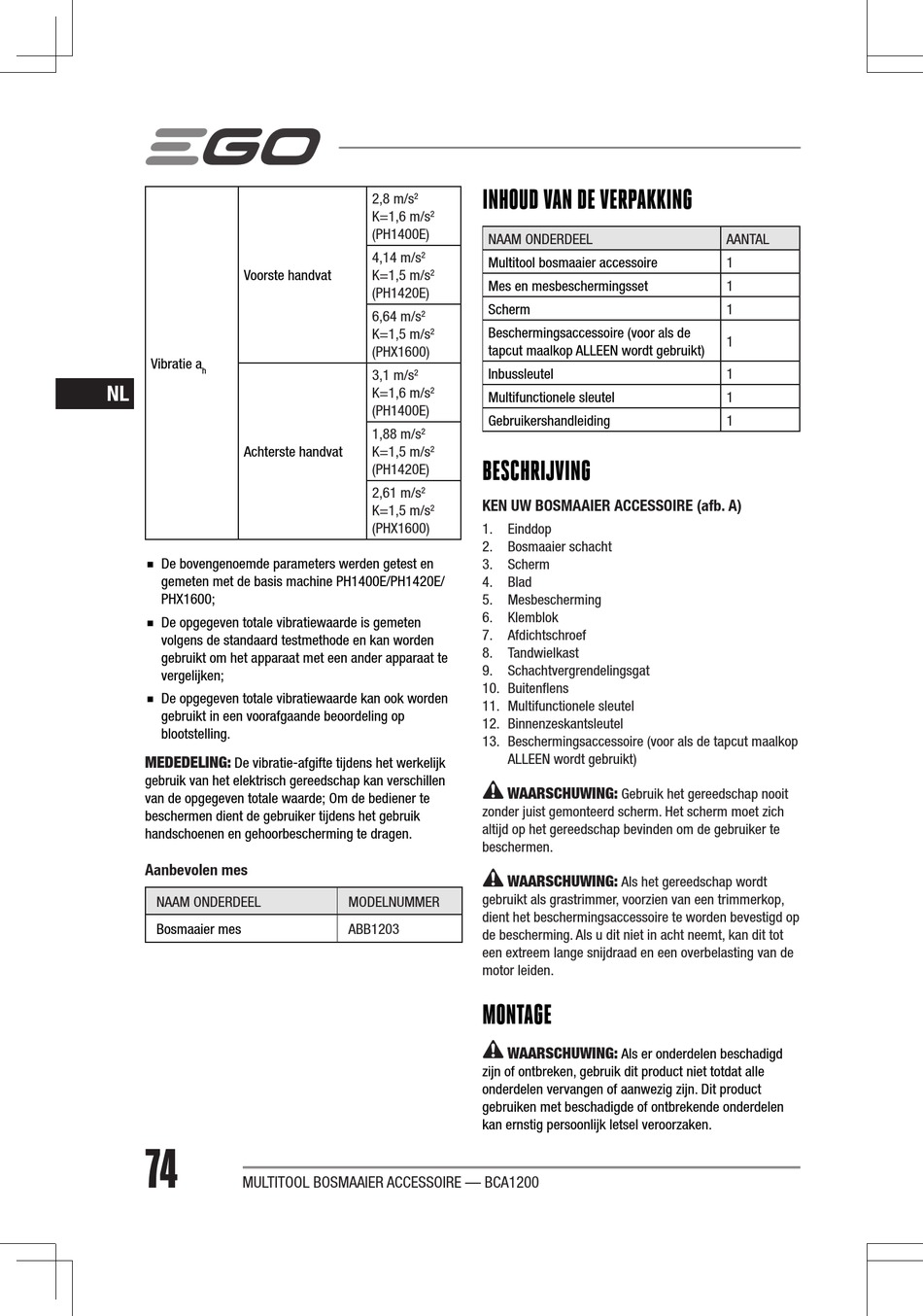 EGO

NL

| Vibratie $a_h$ | Voorste handvat | 2,8 m/s² K=1,6 m/s² (PH1400E) |
|---|---|---|
| | | 4,14 m/s² K=1,5 m/s² (PH1420E) |
| | | 6,64 m/s² K=1,5 m/s² (PHX1600) |
| | Achterste handvat | 3,1 m/s² K=1,6 m/s² (PH1400E) |
| | | 1,88 m/s² K=1,5 m/s² (PH1420E) |
| | | 2,61 m/s² K=1,5 m/s² (PHX1600) |

■ De bovengenoemde parameters werden getest en gemeten met de basis machine PH1400E/PH1420E/PHX1600;

■ De opgegeven totale vibratiewaarde is gemeten volgens de standaard testmethode en kan worden gebruikt om het apparaat met een ander apparaat te vergelijken;

■ De opgegeven totale vibratiewaarde kan ook worden gebruikt in een voorafgaande beoordeling op blootstelling.

MEDEDELING: De vibratie-afgifte tijdens het werkelijk gebruik van het elektrisch gereedschap kan verschillen van de opgegeven totale waarde; Om de bediener te beschermen dient de gebruiker tijdens het gebruik handschoenen en gehoorbescherming te dragen.

Aanbevolen mes

| NAAM ONDERDEEL | MODELNUMMER |
|---|---|
| Bosmaaier mes | ABB1203 |

INHOUD VAN DE VERPAKKING

| NAAM ONDERDEEL | AANTAL |
|---|---|
| Multitool bosmaaier accessoire | 1 |
| Mes en mesbeschermingsset | 1 |
| Scherm | 1 |
| Beschermingsaccessoire (voor als de tapcut maalkop ALLEEN wordt gebruikt) | 1 |
| Inbussleutel | 1 |
| Multifunctionele sleutel | 1 |
| Gebruikershandleiding | 1 |

BESCHRIJVING

KEN UW BOSMAAIER ACCESSOIRE (afb. A)

1. Einddop
2. Bosmaaier schacht
3. Scherm
4. Blad
5. Mesbescherming
6. Klemblok
7. Afdichtschroef
8. Tandwielkast
9. Schachtvergrendelingsgat
10. Buitenflens
11. Multifunctionele sleutel
12. Binnenzeskantsleutel
13. Beschermingsaccessoire (voor als de tapcut maalkop ALLEEN wordt gebruikt)

WAARSCHUWING: Gebruik het gereedschap nooit zonder juist gemonteerd scherm. Het scherm moet zich altijd op het gereedschap bevinden om de gebruiker te beschermen.

WAARSCHUWING: Als het gereedschap wordt gebruikt als grastrimmer, voorzien van een trimmerkop, dient het beschermingsaccessoire te worden bevestigd op de bescherming. Als u dit niet in acht neemt, kan dit tot een extreem lange snijdraad en een overbelasting van de motor leiden.

MONTAGE

WAARSCHUWING: Als er onderdelen beschadigd zijn of ontbreken, gebruik dit product niet totdat alle onderdelen vervangen of aanwezig zijn. Dit product gebruiken met beschadigde of ontbrekende onderdelen kan ernstig persoonlijk letsel veroorzaken.

74 MULTITOOL BOSMAAIER ACCESSOIRE — BCA1200